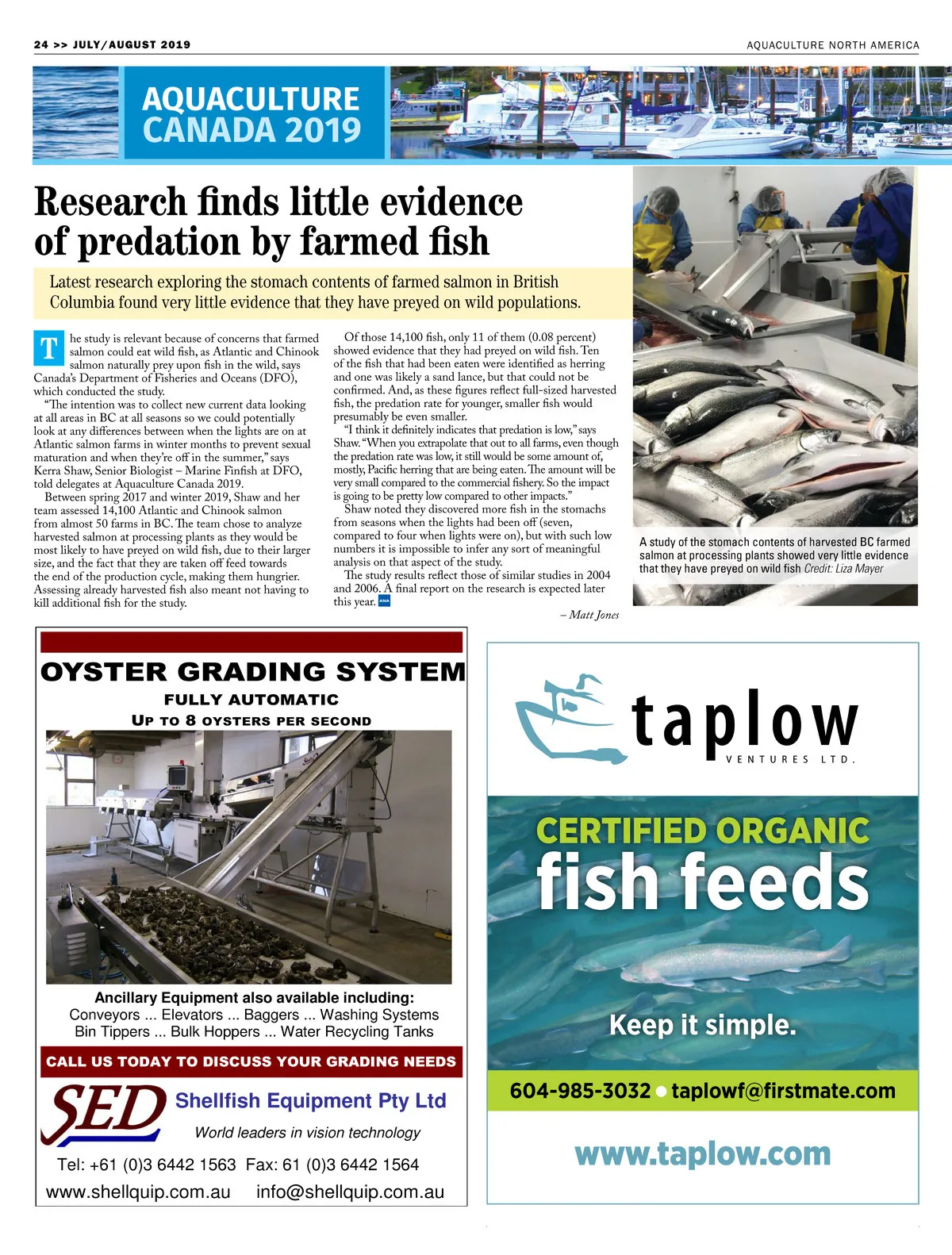 24 >> JULY/AUGUST 2019

AQUACULTURE NORTH AMERICA

AQUACULTURE CANADA 2019

Research finds little evidence of predation by farmed fish

Latest research exploring the stomach contents of farmed salmon in British Columbia found very little evidence that they have preyed on wild populations.

The study is relevant because of concerns that farmed salmon could eat wild fish, as Atlantic and Chinook salmon naturally prey upon fish in the wild, says Canada's Department of Fisheries and Oceans (DFO), which conducted the study.

"The intention was to collect new current data looking at all areas in BC at all seasons so we could potentially look at any differences between when the lights are on at Atlantic salmon farms in winter months to prevent sexual maturation and when they're off in the summer," says Kerra Shaw, Senior Biologist – Marine Finfish at DFO, told delegates at Aquaculture Canada 2019.

Between spring 2017 and winter 2019, Shaw and her team assessed 14,100 Atlantic and Chinook salmon from almost 50 farms in BC. The team chose to analyze harvested salmon at processing plants as they would be most likely to have preyed on wild fish, due to their larger size, and the fact that they are taken off feed towards the end of the production cycle, making them hungrier. Assessing already harvested fish also meant not having to kill additional fish for the study.

Of those 14,100 fish, only 11 of them (0.08 percent) showed evidence that they had preyed on wild fish. Ten of the fish that had been eaten were identified as herring and one was likely a sand lance, but that could not be confirmed. And, as these figures reflect full-sized harvested fish, the predation rate for younger, smaller fish would presumably be even smaller.

"I think it definitely indicates that predation is low," says Shaw. "When you extrapolate that out to all farms, even though the predation rate was low, it still would be some amount of, mostly, Pacific herring that are being eaten. The amount will be very small compared to the commercial fishery. So the impact is going to be pretty low compared to other impacts."

Shaw noted they discovered more fish in the stomachs from seasons when the lights had been off (seven, compared to four when lights were on), but with such low numbers it is impossible to infer any sort of meaningful analysis on that aspect of the study.

The study results reflect those of similar studies in 2004 and 2006. A final report on the research is expected later this year. ANA

– Matt Jones

A study of the stomach contents of harvested BC farmed salmon at processing plants showed very little evidence that they have preyed on wild fish Credit: Liza Mayer

OYSTER GRADING SYSTEM
FULLY AUTOMATIC
UP TO 8 OYSTERS PER SECOND

Ancillary Equipment also available including:
Conveyors ... Elevators ... Baggers ... Washing Systems
Bin Tippers ... Bulk Hoppers ... Water Recycling Tanks

CALL US TODAY TO DISCUSS YOUR GRADING NEEDS

SED Shellfish Equipment Pty Ltd
World leaders in vision technology
Tel: +61 (0)3 6442 1563 Fax: 61 (0)3 6442 1564
www.shellquip.com.au info@shellquip.com.au

taplow
VENTURES LTD.

CERTIFIED ORGANIC
fish feeds

Keep it simple.

604-985-3032 • taplowf@firstmate.com

www.taplow.com